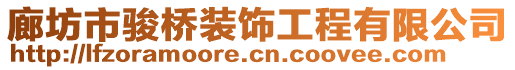 廊坊市骏桥装饰工程有限公司
http://lfzoramoore.cn.coovee.com